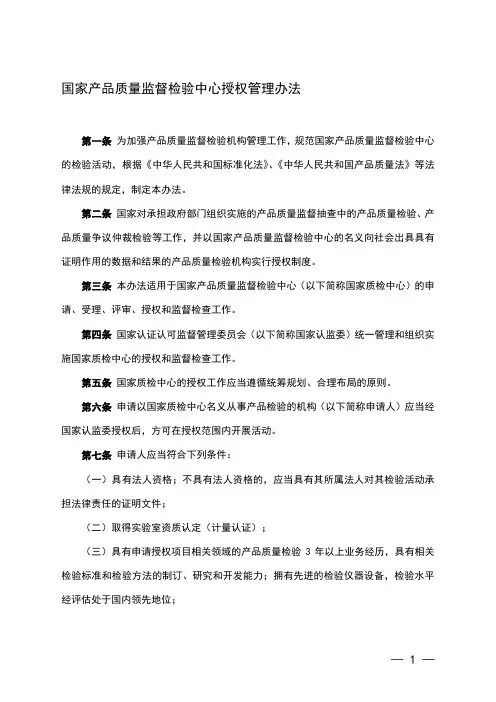 国家产品质量监督检验中心授权管理办法

第一条 为加强产品质量监督检验机构管理工作，规范国家产品质量监督检验中心的检验活动，根据《中华人民共和国标准化法》、《中华人民共和国产品质量法》等法律法规的规定，制定本办法。

第二条 国家对承担政府部门组织实施的产品质量监督抽查中的产品质量检验、产品质量争议仲裁检验等工作，并以国家产品质量监督检验中心的名义向社会出具具有证明作用的数据和结果的产品质量检验机构实行授权制度。

第三条 本办法适用于国家产品质量监督检验中心（以下简称国家质检中心）的申请、受理、评审、授权和监督检查工作。

第四条 国家认证认可监督管理委员会（以下简称国家认监委）统一管理和组织实施国家质检中心的授权和监督检查工作。

第五条 国家质检中心的授权工作应当遵循统筹规划、合理布局的原则。

第六条 申请以国家质检中心名义从事产品检验的机构（以下简称申请人）应当经国家认监委授权后，方可在授权范围内开展活动。

第七条 申请人应当符合下列条件：

（一）具有法人资格；不具有法人资格的，应当具有其所属法人对其检验活动承担法律责任的证明文件；

（二）取得实验室资质认定（计量认证）；

（三）具有申请授权项目相关领域的产品质量检验 3 年以上业务经历，具有相关检验标准和检验方法的制订、研究和开发能力；拥有先进的检验仪器设备，检验水平经评估处于国内领先地位；

— 1 —